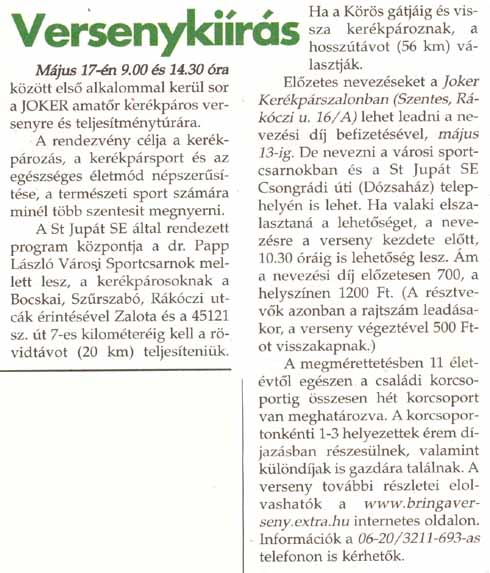 Versenykiírás

Május 17-én 9.00 és 14.30 óra között első alkalommal kerül sor a JOKER amatőr kerékpáros versenyre és teljesítménytúrára.

A rendezvény célja a kerékpározás, a kerékpársport és az egészséges életmód népszerűsítése, a természeti sport számára minél több szentesit megnyerni.

A St Jupát SE által rendezett program központja a dr. Papp László Városi Sportcsarnok mellett lesz, a kerékpárosoknak a Bocskai, Szűrszabó, Rákóczi utcák érintésével Zalota és a 45121 sz. út 7-es kilométeréig kell a rövidtávot (20 km) teljesíteniük.

Ha a Körös gátjáig és vissza kerékpároznak, a hosszútávot (56 km) választják.

Előzetes nevezéseket a Joker Kerékpárszalonban (Szentes, Rákóczi u. 16/A) lehet leadni a nevezési díj befizetésével, május 13-ig. De nevezni a városi sportcsarnokban és a St Jupát SE Csongrádi úti (Dózsaház) telephelyén is lehet. Ha valaki elszalasztaná a lehetőséget, a nevezésre a verseny kezdete előtt, 10.30 óráig is lehetőség lesz. Ám a nevezési díj előzetesen 700, a helyszínen 1200 Ft. (A résztvevők azonban a rajtszám leadásakor, a verseny végeztével 500 Ft-ot visszakapnak.)

A megmérettetésben 11 életévtől egészen a családi korcsoportig összesen hét korcsoport van meghatározva. A korcsoportonkénti 1-3 helyezettek érem díjazásban részesülnek, valamint különdíjak is gazdára találnak. A verseny további részletei elolvashatók a www.bringaverseny.extra.hu internetes oldalon. Információk a 06-20/3211-693-as telefonon is kérhetők.